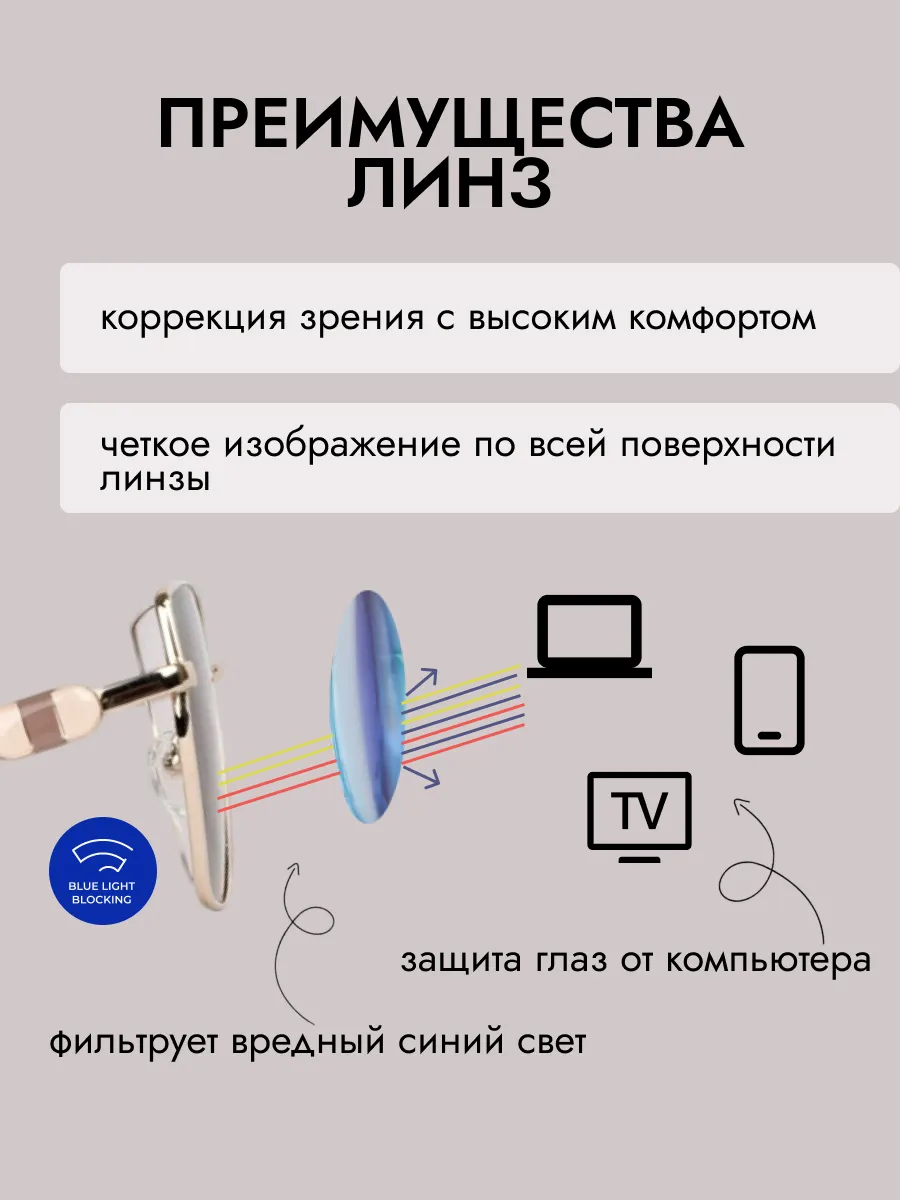 ПРЕИМУЩЕСТВА ЛИНЗ

коррекция зрения с высоким комфортом

четкое изображение по всей поверхности линзы

TV

BLUE LIGHT BLOCKING

защита глаз от компьютера

фильтрует вредный синий свет